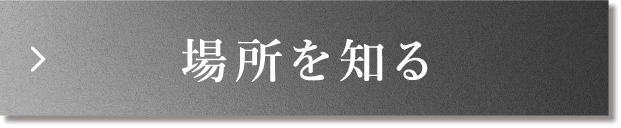 > 場所を知る